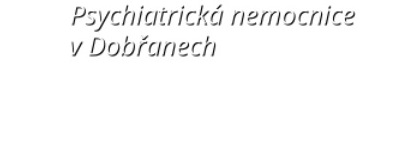 Psychiatrická nemocnice v Dobřanech